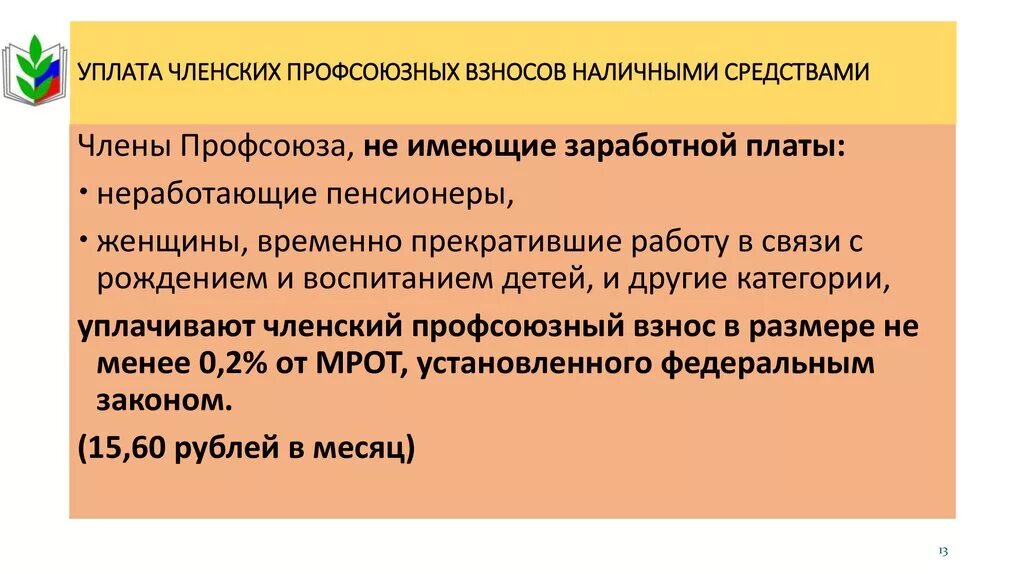 УПЛАТА ЧЛЕНСКИХ ПРОФСОЮЗНЫХ ВЗНОСОВ НАЛИЧНЫМИ СРЕДСТВАМИ

Члены Профсоюза, не имеющие заработной платы:

• неработающие пенсионеры,

• женщины, временно прекратившие работу в связи с рождением и воспитанием детей, и другие категории,

уплачивают членский профсоюзный взнос в размере не менее 0,2% от МРОТ, установленного федеральным законом.

(15,60 рублей в месяц)

13